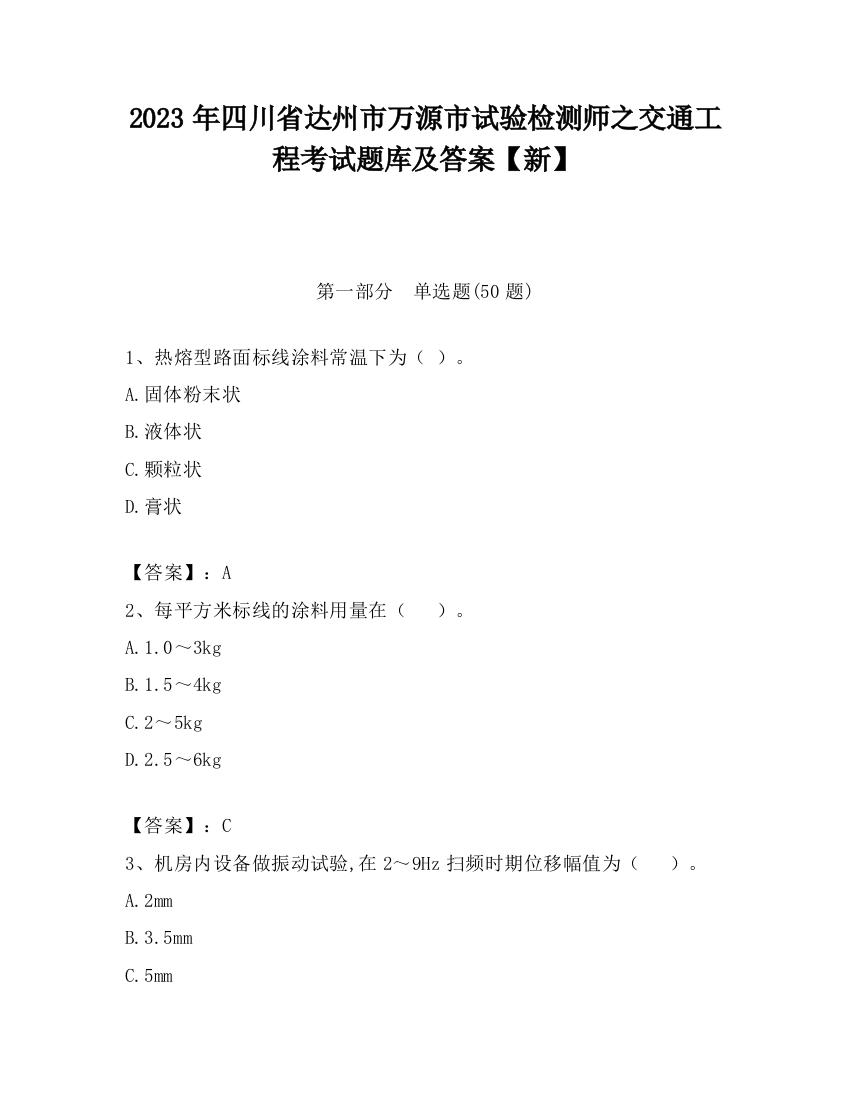 2023 年四川省达州市万源市试验检测师之交通工程考试题库及答案【新】

第一部分　单选题(50 题)

1、热熔型路面标线涂料常温下为（ ）。

A.固体粉末状

B.液体状

C.颗粒状

D.膏状

【答案】：A

2、每平方米标线的涂料用量在（　　）。

A.1.0～3kg

B.1.5～4kg

C.2～5kg

D.2.5～6kg

【答案】：C

3、机房内设备做振动试验,在 2～9Hz 扫频时期位移幅值为（　　）。

A.2mm

B.3.5mm

C.5mm